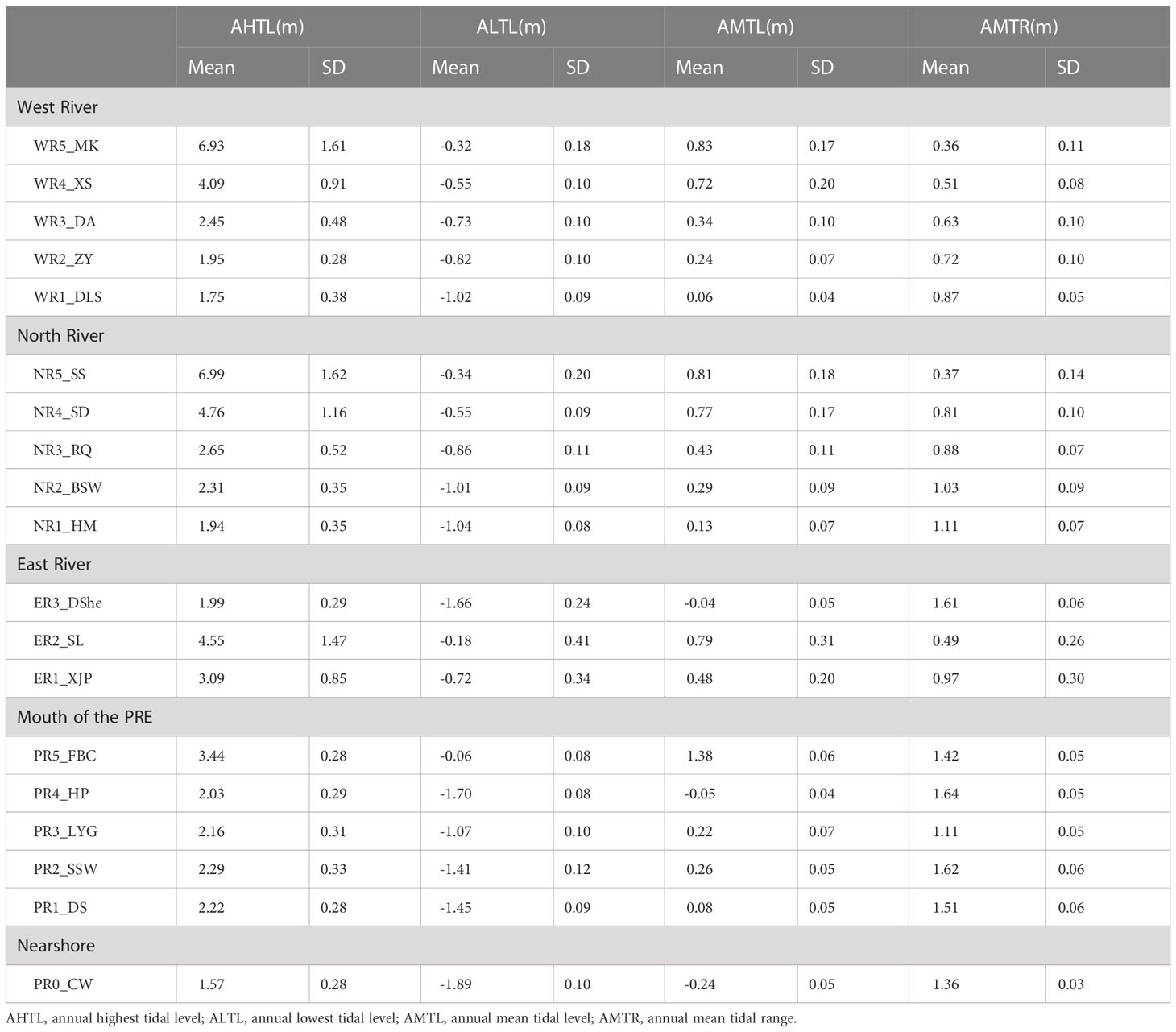 | | AHTL(m) | | ALTL(m) | | AMTL(m) | | AMTR(m) | |
|---|---|---|---|---|---|---|---|---|
| | Mean | SD | Mean | SD | Mean | SD | Mean | SD |
| West River | | | | | | | | |
| WR5_MK | 6.93 | 1.61 | -0.32 | 0.18 | 0.83 | 0.17 | 0.36 | 0.11 |
| WR4_XS | 4.09 | 0.91 | -0.55 | 0.10 | 0.72 | 0.20 | 0.51 | 0.08 |
| WR3_DA | 2.45 | 0.48 | -0.73 | 0.10 | 0.34 | 0.10 | 0.63 | 0.10 |
| WR2_ZY | 1.95 | 0.28 | -0.82 | 0.10 | 0.24 | 0.07 | 0.72 | 0.10 |
| WR1_DLS | 1.75 | 0.38 | -1.02 | 0.09 | 0.06 | 0.04 | 0.87 | 0.05 |
| North River | | | | | | | | |
| NR5_SS | 6.99 | 1.62 | -0.34 | 0.20 | 0.81 | 0.18 | 0.37 | 0.14 |
| NR4_SD | 4.76 | 1.16 | -0.55 | 0.09 | 0.77 | 0.17 | 0.81 | 0.10 |
| NR3_RQ | 2.65 | 0.52 | -0.86 | 0.11 | 0.43 | 0.11 | 0.88 | 0.07 |
| NR2_BSW | 2.31 | 0.35 | -1.01 | 0.09 | 0.29 | 0.09 | 1.03 | 0.09 |
| NR1_HM | 1.94 | 0.35 | -1.04 | 0.08 | 0.13 | 0.07 | 1.11 | 0.07 |
| East River | | | | | | | | |
| ER3_DShe | 1.99 | 0.29 | -1.66 | 0.24 | -0.04 | 0.05 | 1.61 | 0.06 |
| ER2_SL | 4.55 | 1.47 | -0.18 | 0.41 | 0.79 | 0.31 | 0.49 | 0.26 |
| ER1_XJP | 3.09 | 0.85 | -0.72 | 0.34 | 0.48 | 0.20 | 0.97 | 0.30 |
| Mouth of the PRE | | | | | | | | |
| PR5_FBC | 3.44 | 0.28 | -0.06 | 0.08 | 1.38 | 0.06 | 1.42 | 0.05 |
| PR4_HP | 2.03 | 0.29 | -1.70 | 0.08 | -0.05 | 0.04 | 1.64 | 0.05 |
| PR3_LYG | 2.16 | 0.31 | -1.07 | 0.10 | 0.22 | 0.07 | 1.11 | 0.05 |
| PR2_SSW | 2.29 | 0.33 | -1.41 | 0.12 | 0.26 | 0.05 | 1.62 | 0.06 |
| PR1_DS | 2.22 | 0.28 | -1.45 | 0.09 | 0.08 | 0.05 | 1.51 | 0.06 |
| Nearshore | | | | | | | | |
| PR0_CW | 1.57 | 0.28 | -1.89 | 0.10 | -0.24 | 0.05 | 1.36 | 0.03 |

AHTL, annual highest tidal level; ALTL, annual lowest tidal level; AMTL, annual mean tidal level; AMTR, annual mean tidal range.